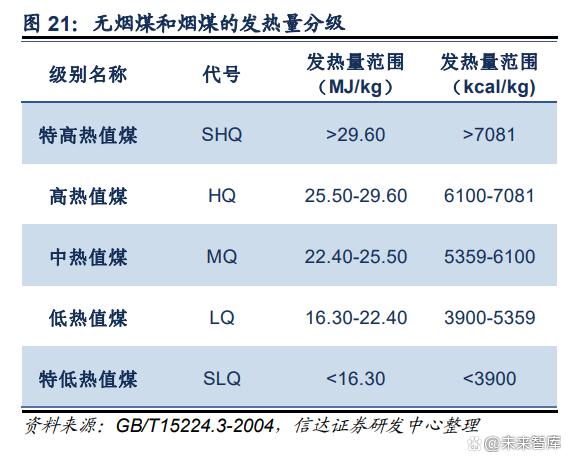 图21：无烟煤和烟煤的发热量分级

| 级别名称 | 代号 | 发热量范围（MJ/kg） | 发热量范围（kcal/kg） |
|---|---|---|---|
| 特高热值煤 | SHQ | >29.60 | >7081 |
| 高热值煤 | HQ | 25.50-29.60 | 6100-7081 |
| 中热值煤 | MQ | 22.40-25.50 | 5359-6100 |
| 低热值煤 | LQ | 16.30-22.40 | 3900-5359 |
| 特低热值煤 | SLQ | <16.30 | <3900 |

资料来源：GB/T15224.3-2004，信达证券研发中心整理

@未来智库